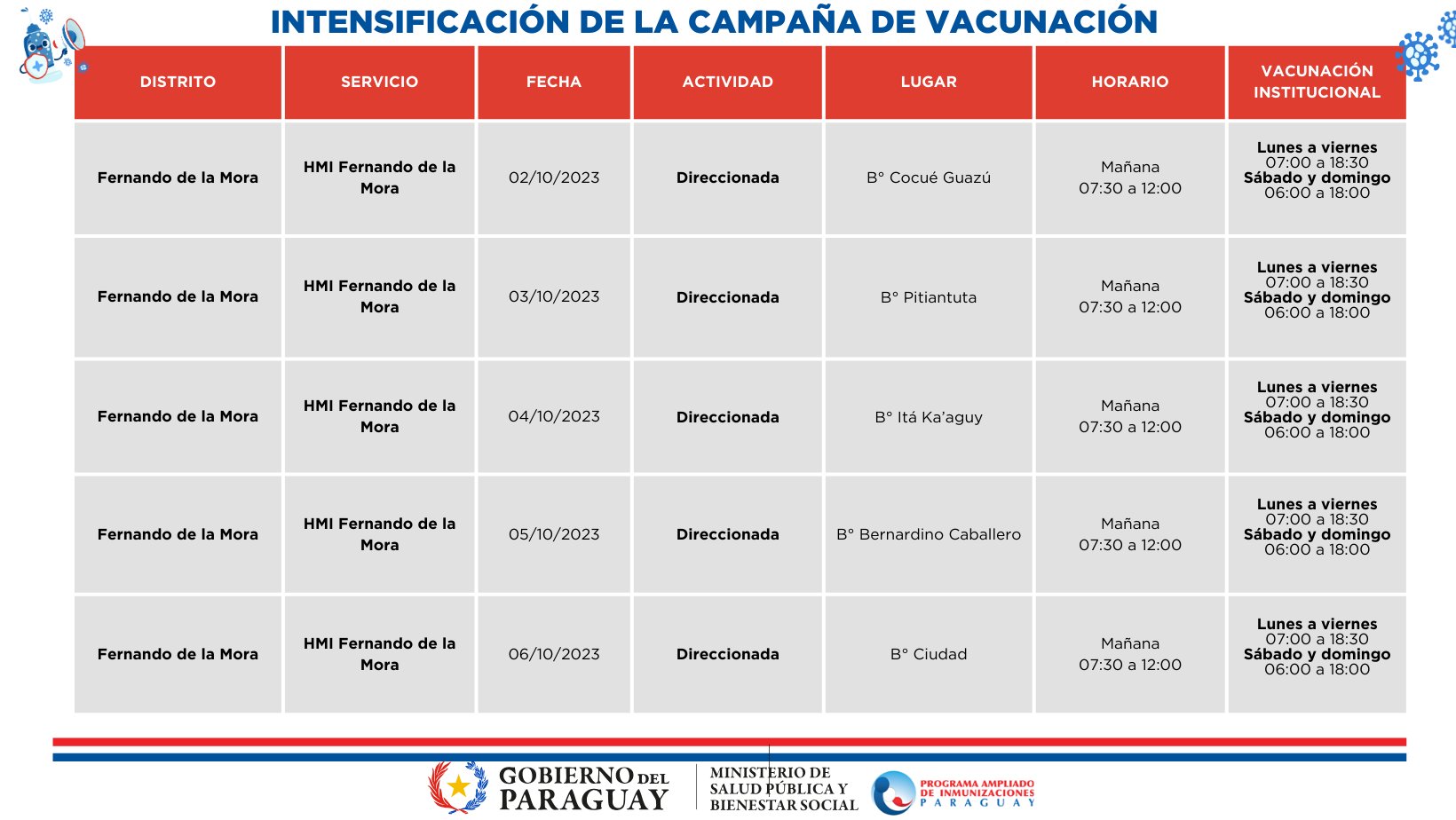 INTENSIFICACIÓN DE LA CAMPAÑA DE VACUNACIÓN

| DISTRITO | SERVICIO | FECHA | ACTIVIDAD | LUGAR | HORARIO | VACUNACIÓN INSTITUCIONAL |
|---|---|---|---|---|---|---|
| Fernando de la Mora | HMI Fernando de la Mora | 02/10/2023 | Direccionada | B° Cocué Guazú | Mañana 07:30 a 12:00 | Lunes a viernes 07:00 a 18:30 Sábado y domingo 06:00 a 18:00 |
| Fernando de la Mora | HMI Fernando de la Mora | 03/10/2023 | Direccionada | B° Pitiantuta | Mañana 07:30 a 12:00 | Lunes a viernes 07:00 a 18:30 Sábado y domingo 06:00 a 18:00 |
| Fernando de la Mora | HMI Fernando de la Mora | 04/10/2023 | Direccionada | B° Itá Ka'aguy | Mañana 07:30 a 12:00 | Lunes a viernes 07:00 a 18:30 Sábado y domingo 06:00 a 18:00 |
| Fernando de la Mora | HMI Fernando de la Mora | 05/10/2023 | Direccionada | B° Bernardino Caballero | Mañana 07:30 a 12:00 | Lunes a viernes 07:00 a 18:30 Sábado y domingo 06:00 a 18:00 |
| Fernando de la Mora | HMI Fernando de la Mora | 06/10/2023 | Direccionada | B° Ciudad | Mañana 07:30 a 12:00 | Lunes a viernes 07:00 a 18:30 Sábado y domingo 06:00 a 18:00 |

GOBIERNO DEL PARAGUAY
MINISTERIO DE SALUD PÚBLICA Y BIENESTAR SOCIAL
PROGRAMA AMPLIADO DE INMUNIZACIONES PARAGUAY